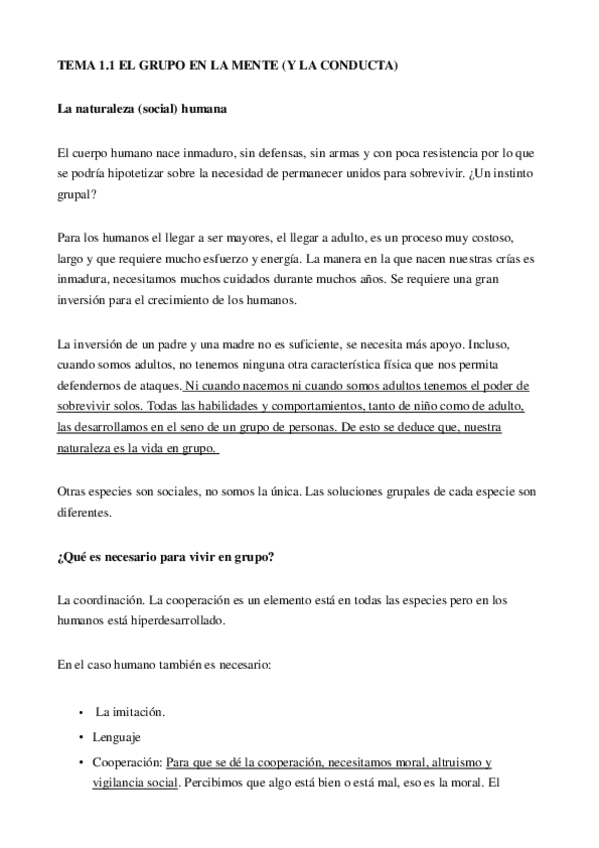 TEMA 1.1 EL GRUPO EN LA MENTE (Y LA CONDUCTA)

La naturaleza (social) humana

El cuerpo humano nace inmaduro, sin defensas, sin armas y con poca resistencia por lo que se podría hipotetizar sobre la necesidad de permanecer unidos para sobrevivir. ¿Un instinto grupal?

Para los humanos el llegar a ser mayores, el llegar a adulto, es un proceso muy costoso, largo y que requiere mucho esfuerzo y energía. La manera en la que nacen nuestras crías es inmadura, necesitamos muchos cuidados durante muchos años. Se requiere una gran inversión para el crecimiento de los humanos.

La inversión de un padre y una madre no es suficiente, se necesita más apoyo. Incluso, cuando somos adultos, no tenemos ninguna otra característica física que nos permita defendernos de ataques. Ni cuando nacemos ni cuando somos adultos tenemos el poder de sobrevivir solos. Todas las habilidades y comportamientos, tanto de niño como de adulto, las desarrollamos en el seno de un grupo de personas. De esto se deduce que, nuestra naturaleza es la vida en grupo.

Otras especies son sociales, no somos la única. Las soluciones grupales de cada especie son diferentes.

¿Qué es necesario para vivir en grupo?

La coordinación. La cooperación es un elemento está en todas las especies pero en los humanos está hiperdesarrollado.

En el caso humano también es necesario:

• La imitación.
• Lenguaje
• Cooperación: Para que se dé la cooperación, necesitamos moral, altruismo y vigilancia social. Percibimos que algo está bien o está mal, eso es la moral. El